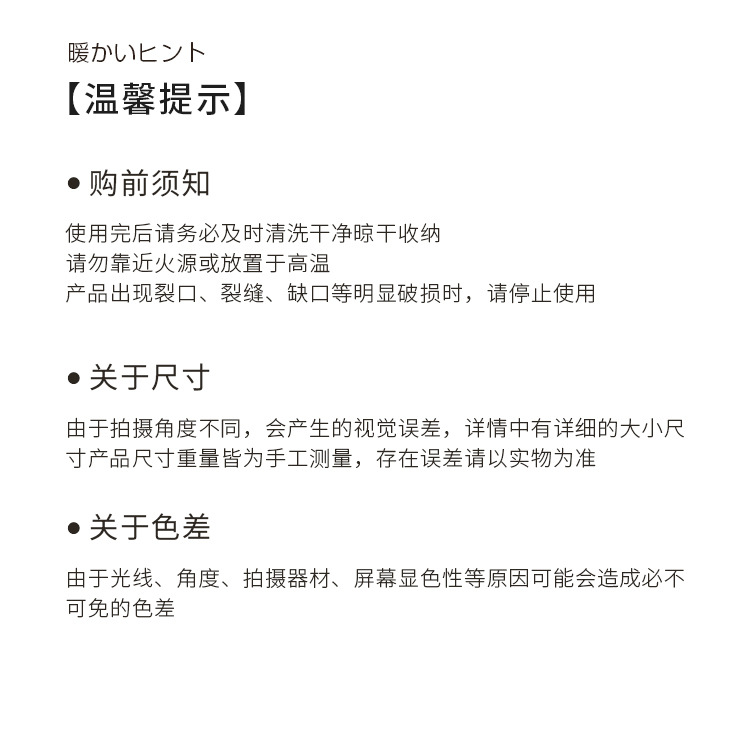 暖かいヒント
【温馨提示】

● 购前须知

使用完后请务必及时清洗干净晾干收纳
请勿靠近火源或放置于高温
产品出现裂口、裂缝、缺口等明显破损时，请停止使用

● 关于尺寸

由于拍摄角度不同，会产生的视觉误差，详情中有详细的大小尺寸产品尺寸重量皆为手工测量，存在误差请以实物为准

● 关于色差

由于光线、角度、拍摄器材、屏幕显色性等原因可能会造成必不可免的色差